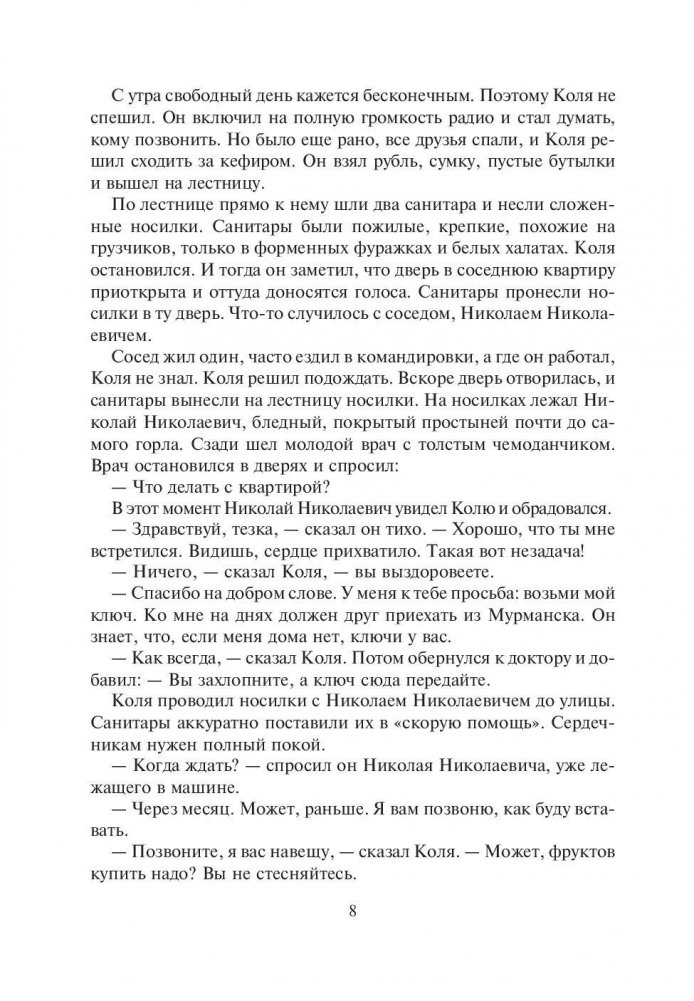 С утра свободный день кажется бесконечным. Поэтому Коля не спешил. Он включил на полную громкость радио и стал думать, кому позвонить. Но было еще рано, все друзья спали, и Коля решил сходить за кефиром. Он взял рубль, сумку, пустые бутылки и вышел на лестницу.

По лестнице прямо к нему шли два санитара и несли сложенные носилки. Санитары были пожилые, крепкие, похожие на грузчиков, только в форменных фуражках и белых халатах. Коля остановился. И тогда он заметил, что дверь в соседнюю квартиру приоткрыта и оттуда доносятся голоса. Санитары пронесли носилки в ту дверь. Что-то случилось с соседом, Николаем Николаевичем.

Сосед жил один, часто ездил в командировки, а где он работал, Коля не знал. Коля решил подождать. Вскоре дверь отворилась, и санитары вынесли на лестницу носилки. На носилках лежал Николай Николаевич, бледный, покрытый простыней почти до самого горла. Сзади шел молодой врач с толстым чемоданчиком. Врач остановился в дверях и спросил:

— Что делать с квартирой?

В этот момент Николай Николаевич увидел Колю и обрадовался.

— Здравствуй, тезка, — сказал он тихо. — Хорошо, что ты мне встретился. Видишь, сердце прихватило. Такая вот незадача!

— Ничего, — сказал Коля, — вы выздоровеете.

— Спасибо на добром слове. У меня к тебе просьба: возьми мой ключ. Ко мне на днях должен друг приехать из Мурманска. Он знает, что, если меня дома нет, ключи у вас.

— Как всегда, — сказал Коля. Потом обернулся к доктору и добавил: — Вы захлопните, а ключ сюда передайте.

Коля проводил носилки с Николаем Николаевичем до улицы. Санитары аккуратно поставили их в «скорую помощь». Сердечникам нужен полный покой.

— Когда ждать? — спросил он Николая Николаевича, уже лежащего в машине.

— Через месяц. Может, раньше. Я вам позвоню, как буду вставать.

— Позвоните, я вас навещу, — сказал Коля. — Может, фруктов купить надо? Вы не стесняйтесь.

8